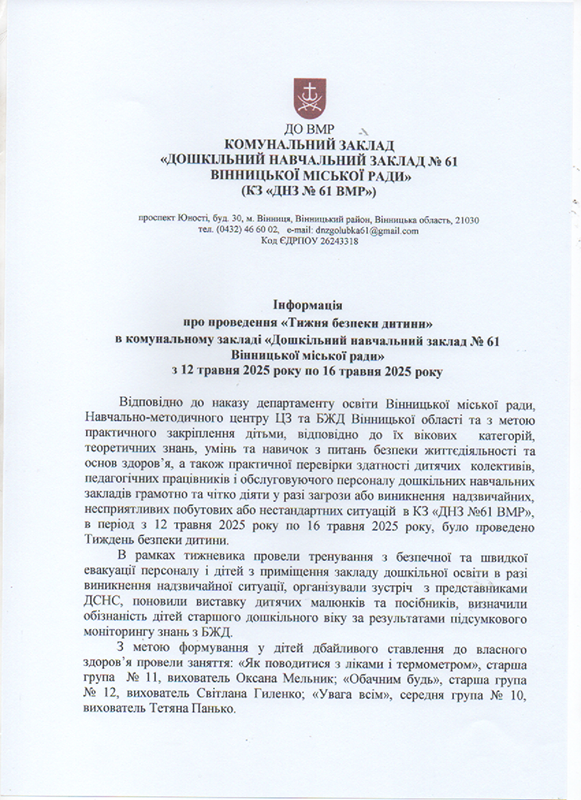 ДО ВМР
КОМУНАЛЬНИЙ ЗАКЛАД
«ДОШКІЛЬНИЙ НАВЧАЛЬНИЙ ЗАКЛАД № 61
ВІННИЦЬКОЇ МІСЬКОЇ РАДИ»
(КЗ «ДНЗ № 61 ВМР»)

проспект Юності, буд. 30, м. Вінниця, Вінницький район, Вінницька область, 21030
тел. (0432) 46 60 02, e-mail: dnzgolubka61@gmail.com
Код ЄДРПОУ 26243318

Інформація
про проведення «Тижня безпеки дитини»
в комунальному закладі «Дошкільний навчальний заклад № 61
Вінницької міської ради»
з 12 травня 2025 року по 16 травня 2025 року

Відповідно до наказу департаменту освіти Вінницької міської ради, Навчально-методичного центру ЦЗ та БЖД Вінницької області та з метою практичного закріплення дітьми, відповідно до їх вікових категорій, теоретичних знань, умінь та навичок з питань безпеки життєдіяльності та основ здоров'я, а також практичної перевірки здатності дитячих колективів, педагогічних працівників і обслуговуючого персоналу дошкільних навчальних закладів грамотно та чітко діяти у разі загрози або виникнення надзвичайних, несприятливих побутових або нестандартних ситуацій в КЗ «ДНЗ №61 ВМР», в період з 12 травня 2025 року по 16 травня 2025 року, було проведено Тиждень безпеки дитини.

В рамках тижневика провели тренування з безпечної та швидкої евакуації персоналу і дітей з приміщення закладу дошкільної освіти в разі виникнення надзвичайної ситуації, організували зустріч з представниками ДСНС, поновили виставку дитячих малюнків та посібників, визначили обізнаність дітей старшого дошкільного віку за результатами підсумкового моніторингу знань з БЖД.

З метою формування у дітей дбайливого ставлення до власного здоров'я провели заняття: «Як поводитися з ліками і термометром», старша група № 11, вихователь Оксана Мельник; «Обачним будь», старша група № 12, вихователь Світлана Гиленко; «Увага всім», середня група № 10, вихователь Тетяна Панько.